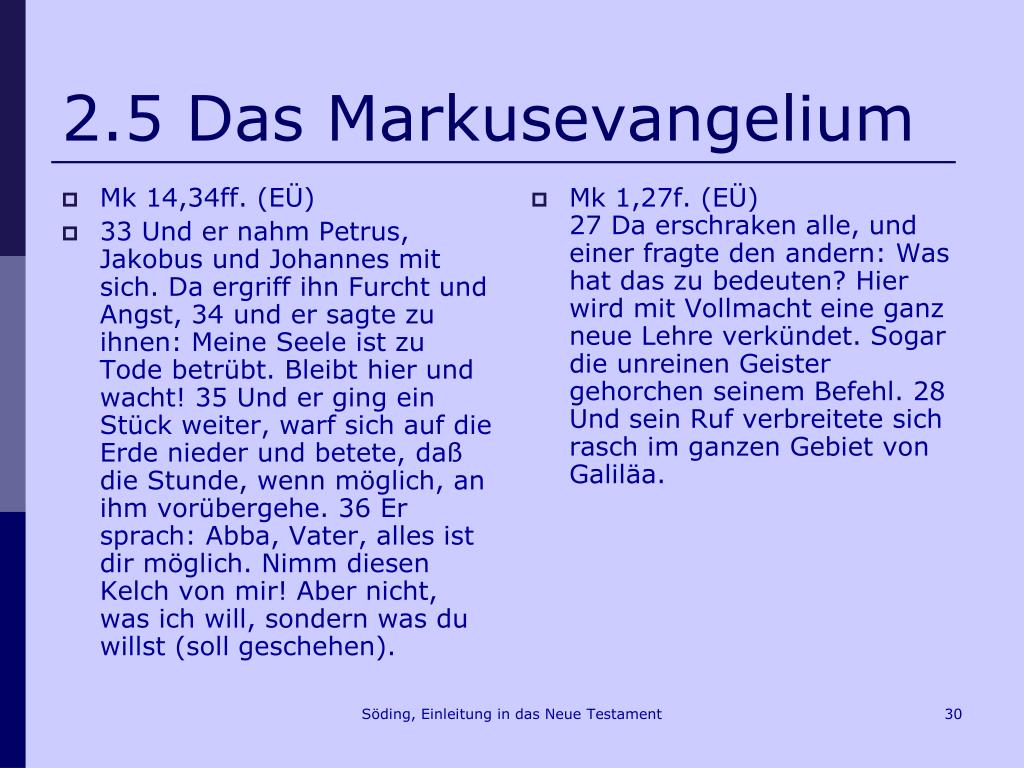 2.5 Das Markusevangelium

Mk 14,34ff. (EÜ)

33 Und er nahm Petrus, Jakobus und Johannes mit sich. Da ergriff ihn Furcht und Angst, 34 und er sagte zu ihnen: Meine Seele ist zu Tode betrübt. Bleibt hier und wacht! 35 Und er ging ein Stück weiter, warf sich auf die Erde nieder und betete, daß die Stunde, wenn möglich, an ihm vorübergehe. 36 Er sprach: Abba, Vater, alles ist dir möglich. Nimm diesen Kelch von mir! Aber nicht, was ich will, sondern was du willst (soll geschehen).

Mk 1,27f. (EÜ)
27 Da erschraken alle, und einer fragte den andern: Was hat das zu bedeuten? Hier wird mit Vollmacht eine ganz neue Lehre verkündet. Sogar die unreinen Geister gehorchen seinem Befehl. 28 Und sein Ruf verbreitete sich rasch im ganzen Gebiet von Galiläa.

Söding, Einleitung in das Neue Testament

30